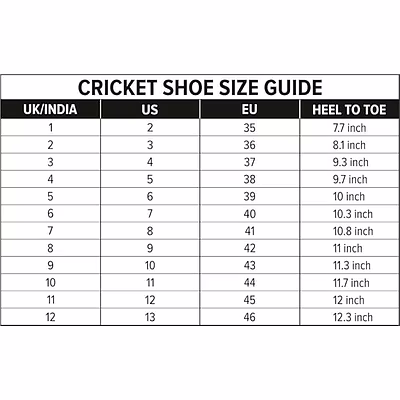 CRICKET SHOE SIZE GUIDE

| UK/INDIA | US | EU | HEEL TO TOE |
|---|---|---|---|
| 1 | 2 | 35 | 7.7 inch |
| 2 | 3 | 36 | 8.1 inch |
| 3 | 4 | 37 | 9.3 inch |
| 4 | 5 | 38 | 9.7 inch |
| 5 | 6 | 39 | 10 inch |
| 6 | 7 | 40 | 10.3 inch |
| 7 | 8 | 41 | 10.8 inch |
| 8 | 9 | 42 | 11 inch |
| 9 | 10 | 43 | 11.3 inch |
| 10 | 11 | 44 | 11.7 inch |
| 11 | 12 | 45 | 12 inch |
| 12 | 13 | 46 | 12.3 inch |